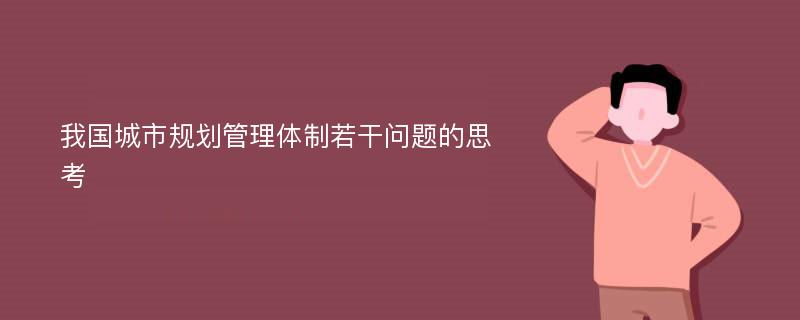 我国城市规划管理体制若干问题的思考